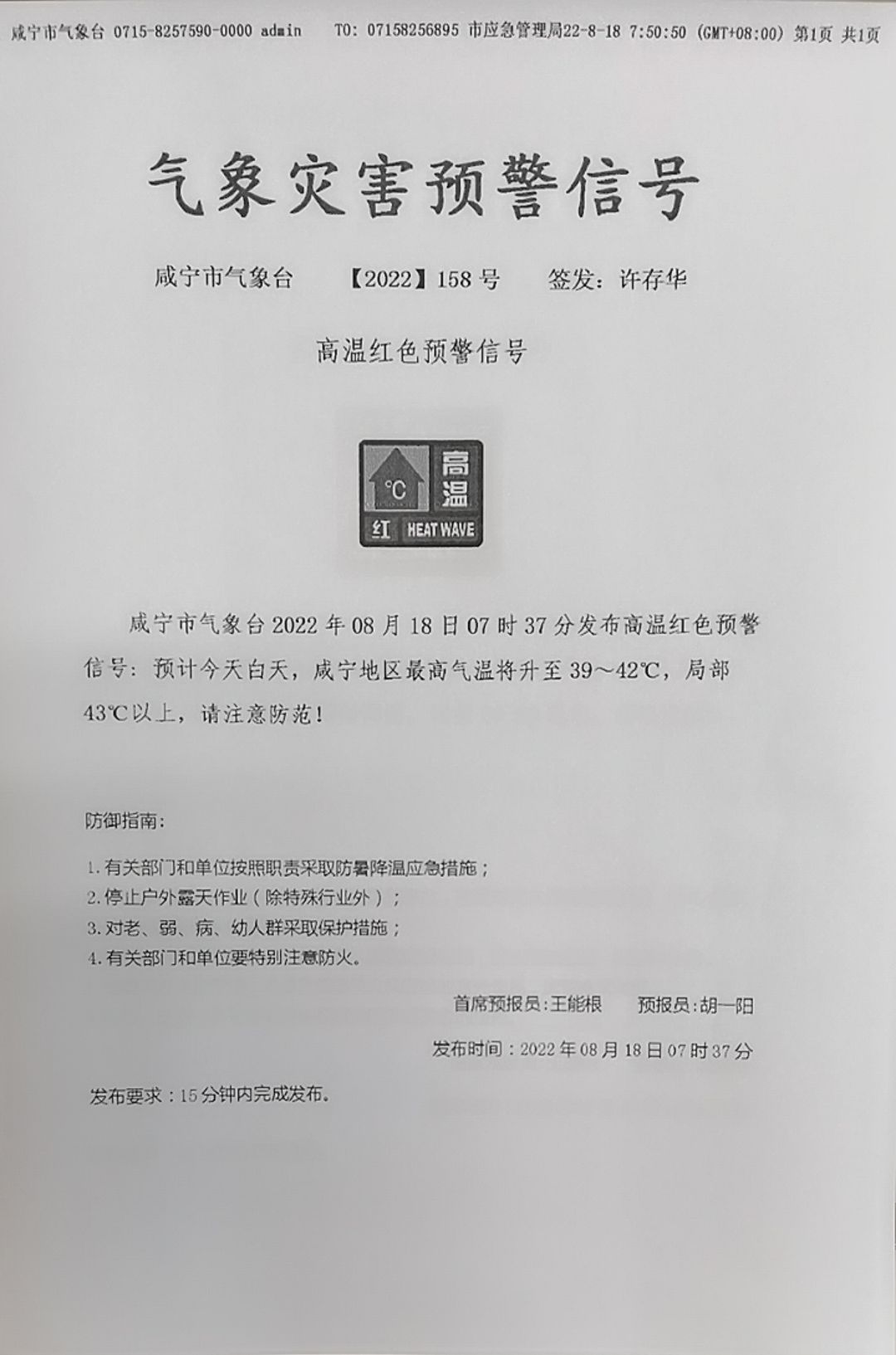 咸宁市气象台 0715-8257590-0000 admin TO: 07158256895 市应急管理局22-8-18 7:50:50 (GMT+08:00) 第1页 共1页

气象灾害预警信号

咸宁市气象台 【2022】158 号 签发：许存华

高温红色预警信号

°C 高温 红 HEAT WAVE

咸宁市气象台 2022 年 08 月 18 日 07 时 37 分发布高温红色预警信号：预计今天白天，咸宁地区最高气温将升至 39～42℃，局部 43℃以上，请注意防范！

防御指南：

1. 有关部门和单位按照职责采取防暑降温应急措施；
2. 停止户外露天作业（除特殊行业外）；
3. 对老、弱、病、幼人群采取保护措施；
4. 有关部门和单位要特别注意防火。

首席预报员：王能根 预报员：胡一阳

发布时间：2022 年 08 月 18 日 07 时 37 分

发布要求：15 分钟内完成发布。